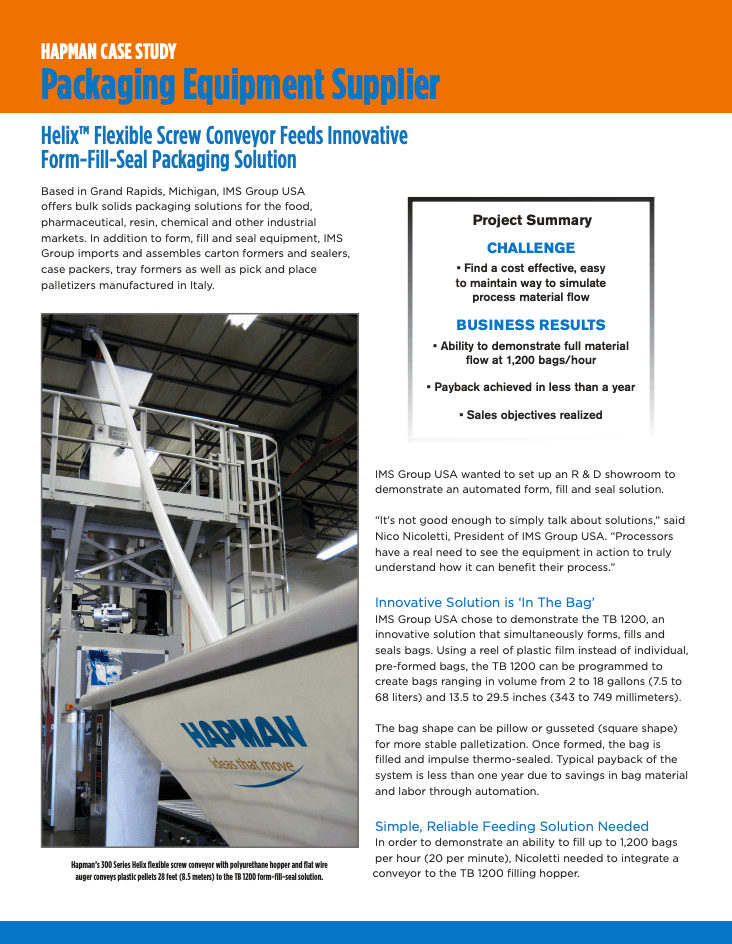 HAPMAN CASE STUDY
Packaging Equipment Supplier

Helix™ Flexible Screw Conveyor Feeds Innovative Form-Fill-Seal Packaging Solution

Based in Grand Rapids, Michigan, IMS Group USA offers bulk solids packaging solutions for the food, pharmaceutical, resin, chemical and other industrial markets. In addition to form, fill and seal equipment, IMS Group imports and assembles carton formers and sealers, case packers, tray formers as well as pick and place palletizers manufactured in Italy.

HAPMAN
ideas that move

Hapman's 300 Series Helix flexible screw conveyor with polyurethane hopper and flat wire auger conveys plastic pellets 28 feet (8.5 meters) to the TB 1200 form-fill-seal solution.

Project Summary

CHALLENGE

• Find a cost effective, easy to maintain way to simulate process material flow

BUSINESS RESULTS

• Ability to demonstrate full material flow at 1,200 bags/hour

• Payback achieved in less than a year

• Sales objectives realized

IMS Group USA wanted to set up an R & D showroom to demonstrate an automated form, fill and seal solution.

"It's not good enough to simply talk about solutions," said Nico Nicoletti, President of IMS Group USA. "Processors have a real need to see the equipment in action to truly understand how it can benefit their process."

Innovative Solution is 'In The Bag'
IMS Group USA chose to demonstrate the TB 1200, an innovative solution that simultaneously forms, fills and seals bags. Using a reel of plastic film instead of individual, pre-formed bags, the TB 1200 can be programmed to create bags ranging in volume from 2 to 18 gallons (7.5 to 68 liters) and 13.5 to 29.5 inches (343 to 749 millimeters).

The bag shape can be pillow or gusseted (square shape) for more stable palletization. Once formed, the bag is filled and impulse thermo-sealed. Typical payback of the system is less than one year due to savings in bag material and labor through automation.

Simple, Reliable Feeding Solution Needed
In order to demonstrate an ability to fill up to 1,200 bags per hour (20 per minute), Nicoletti needed to integrate a conveyor to the TB 1200 filling hopper.